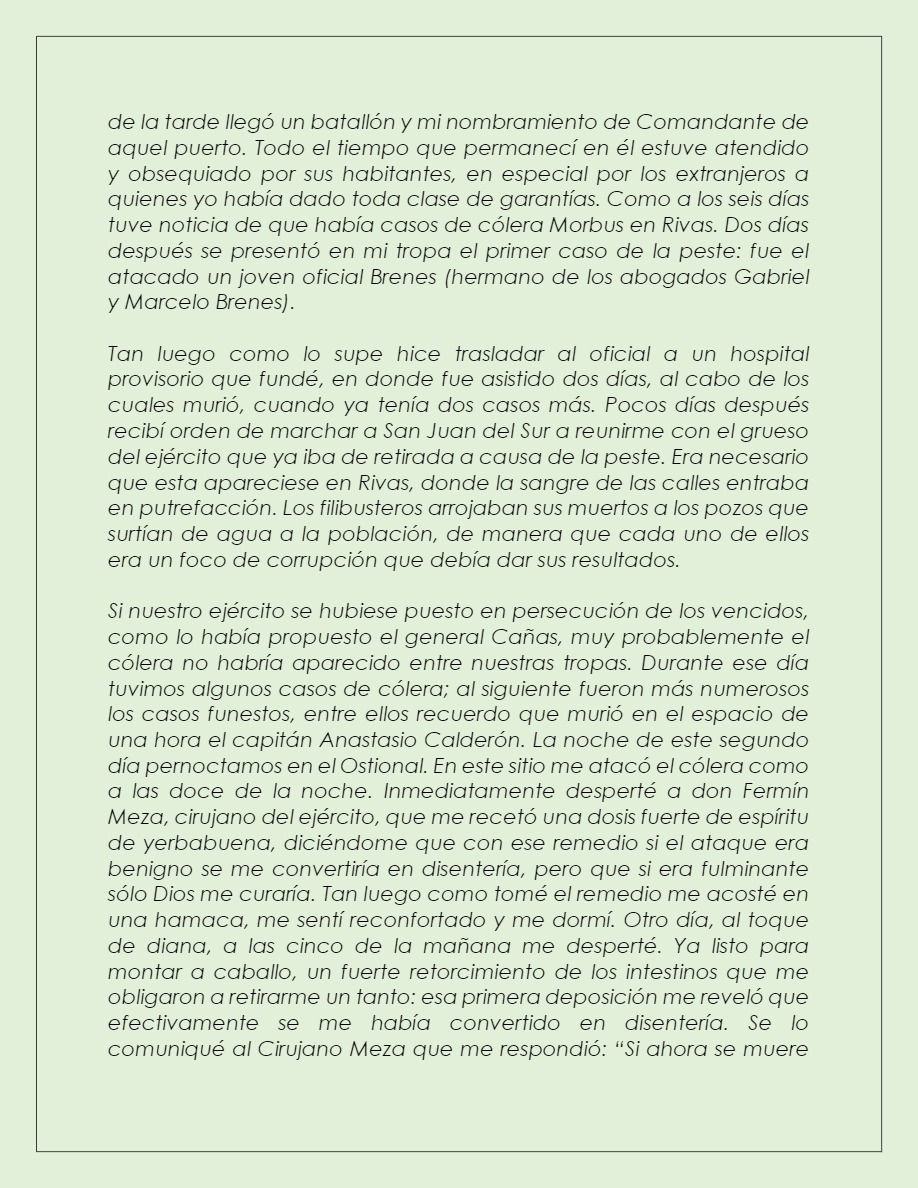 de la tarde llegó un batallón y mi nombramiento de Comandante de aquel puerto. Todo el tiempo que permanecí en él estuve atendido y obsequiado por sus habitantes, en especial por los extranjeros a quienes yo había dado toda clase de garantías. Como a los seis días tuve noticia de que había casos de cólera Morbus en Rivas. Dos días después se presentó en mi tropa el primer caso de la peste: fue el atacado un joven oficial Brenes (hermano de los abogados Gabriel y Marcelo Brenes).

Tan luego como lo supe hice trasladar al oficial a un hospital provisorio que fundé, en donde fue asistido dos días, al cabo de los cuales murió, cuando ya tenía dos casos más. Pocos días después recibí orden de marchar a San Juan del Sur a reunirme con el grueso del ejército que ya iba de retirada a causa de la peste. Era necesario que esta apareciese en Rivas, donde la sangre de las calles entraba en putrefacción. Los filibusteros arrojaban sus muertos a los pozos que surtían de agua a la población, de manera que cada uno de ellos era un foco de corrupción que debía dar sus resultados.

Si nuestro ejército se hubiese puesto en persecución de los vencidos, como lo había propuesto el general Cañas, muy probablemente el cólera no habría aparecido entre nuestras tropas. Durante ese día tuvimos algunos casos de cólera; al siguiente fueron más numerosos los casos funestos, entre ellos recuerdo que murió en el espacio de una hora el capitán Anastasio Calderón. La noche de este segundo día pernoctamos en el Ostional. En este sitio me atacó el cólera como a las doce de la noche. Inmediatamente desperté a don Fermín Meza, cirujano del ejército, que me recetó una dosis fuerte de espíritu de yerbabuena, diciéndome que con ese remedio si el ataque era benigno se me convertiría en disentería, pero que si era fulminante sólo Dios me curaría. Tan luego como tomé el remedio me acosté en una hamaca, me sentí reconfortado y me dormí. Otro día, al toque de diana, a las cinco de la mañana me desperté. Ya listo para montar a caballo, un fuerte retorcimiento de los intestinos que me obligaron a retirarme un tanto: esa primera deposición me reveló que efectivamente se me había convertido en disentería. Se lo comuniqué al Cirujano Meza que me respondió: “Si ahora se muere